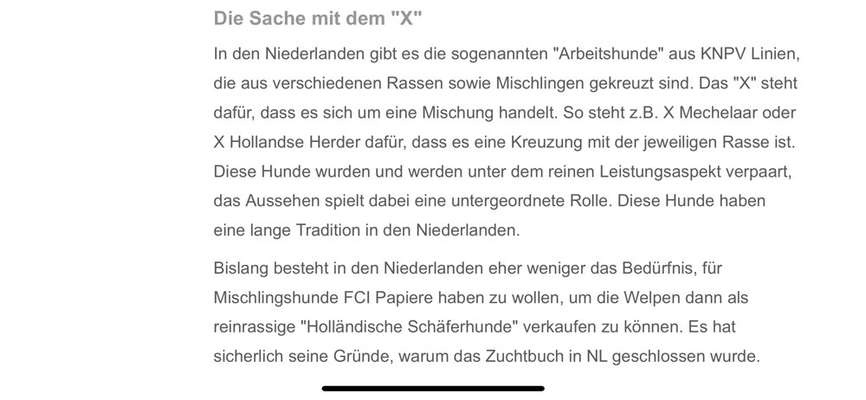 Die Sache mit dem "X"

In den Niederlanden gibt es die sogenannten "Arbeitshunde" aus KNPV Linien, die aus verschiedenen Rassen sowie Mischlingen gekreuzt sind. Das "X" steht dafür, dass es sich um eine Mischung handelt. So steht z.B. X Mechelaar oder X Hollandse Herder dafür, dass es eine Kreuzung mit der jeweiligen Rasse ist. Diese Hunde wurden und werden unter dem reinen Leistungsaspekt verpaart, das Aussehen spielt dabei eine untergeordnete Rolle. Diese Hunde haben eine lange Tradition in den Niederlanden.

Bislang besteht in den Niederlanden eher weniger das Bedürfnis, für Mischlingshunde FCI Papiere haben zu wollen, um die Welpen dann als reinrassige "Holländische Schäferhunde" verkaufen zu können. Es hat sicherlich seine Gründe, warum das Zuchtbuch in NL geschlossen wurde.